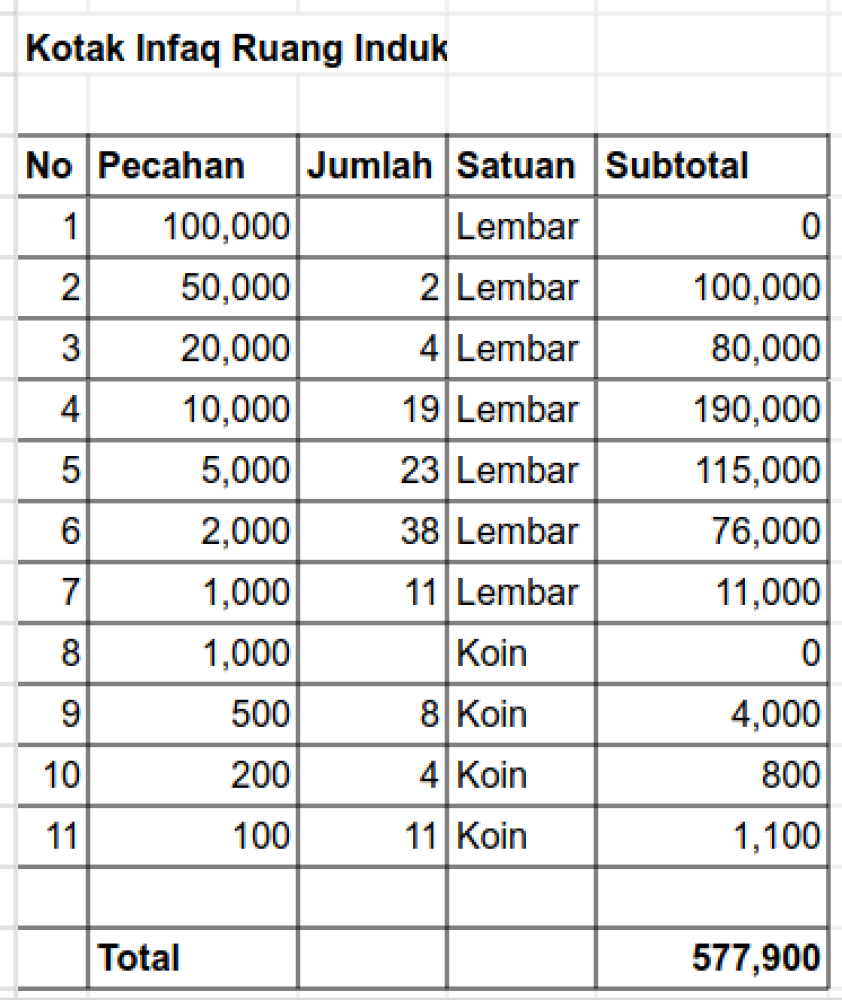 Kotak Infaq Ruang Induk

| No | Pecahan | Jumlah | Satuan | Subtotal |
|---|---|---|---|---|
| 1 | 100,000 | | Lembar | 0 |
| 2 | 50,000 | 2 | Lembar | 100,000 |
| 3 | 20,000 | 4 | Lembar | 80,000 |
| 4 | 10,000 | 19 | Lembar | 190,000 |
| 5 | 5,000 | 23 | Lembar | 115,000 |
| 6 | 2,000 | 38 | Lembar | 76,000 |
| 7 | 1,000 | 11 | Lembar | 11,000 |
| 8 | 1,000 | | Koin | 0 |
| 9 | 500 | 8 | Koin | 4,000 |
| 10 | 200 | 4 | Koin | 800 |
| 11 | 100 | 11 | Koin | 1,100 |
| | | | | |
| | Total | | | 577,900 |